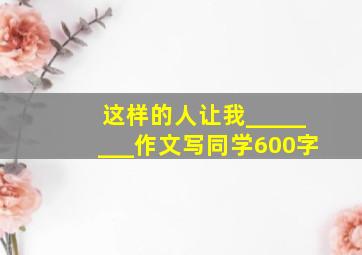 这样的人让我________作文写同学600字